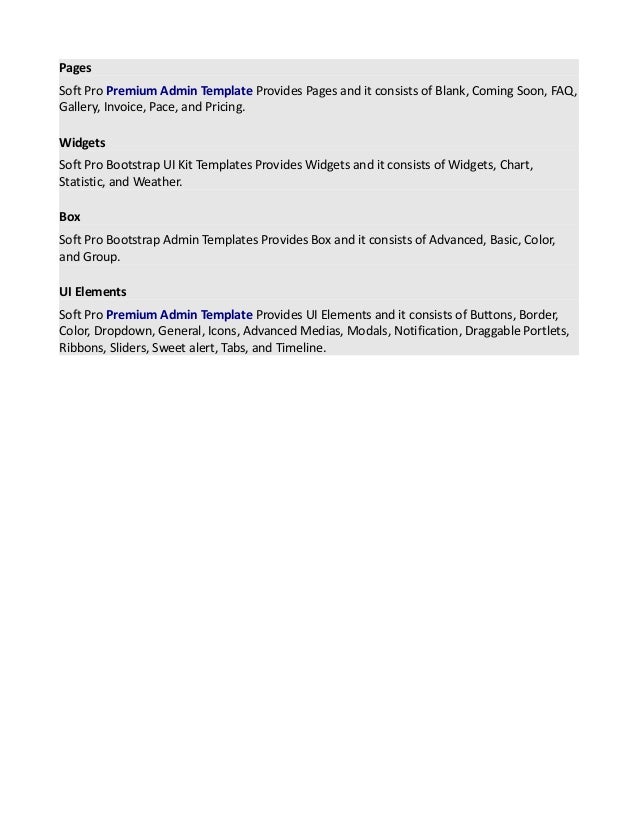 Pages

Soft Pro Premium Admin Template Provides Pages and it consists of Blank, Coming Soon, FAQ, Gallery, Invoice, Pace, and Pricing.

Widgets

Soft Pro Bootstrap UI Kit Templates Provides Widgets and it consists of Widgets, Chart, Statistic, and Weather.

Box

Soft Pro Bootstrap Admin Templates Provides Box and it consists of Advanced, Basic, Color, and Group.

UI Elements

Soft Pro Premium Admin Template Provides UI Elements and it consists of Buttons, Border, Color, Dropdown, General, Icons, Advanced Medias, Modals, Notification, Draggable Portlets, Ribbons, Sliders, Sweet alert, Tabs, and Timeline.